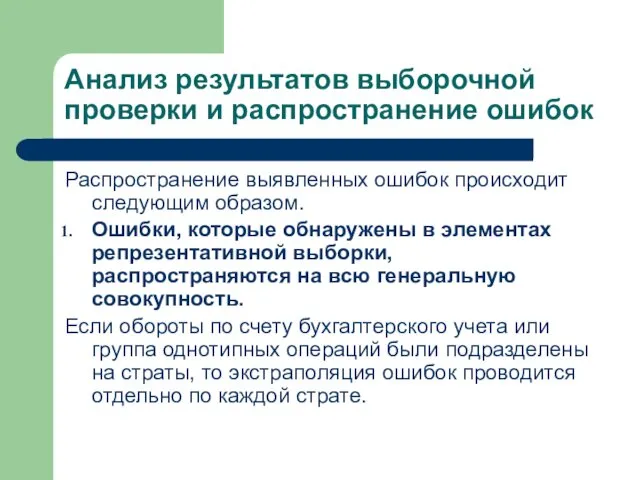 Анализ результатов выборочной проверки и распространение ошибок

Распространение выявленных ошибок происходит следующим образом.

1. Ошибки, которые обнаружены в элементах репрезентативной выборки, распространяются на всю генеральную совокупность.

Если обороты по счету бухгалтерского учета или группа однотипных операций были подразделены на страты, то экстраполяция ошибок проводится отдельно по каждой страте.